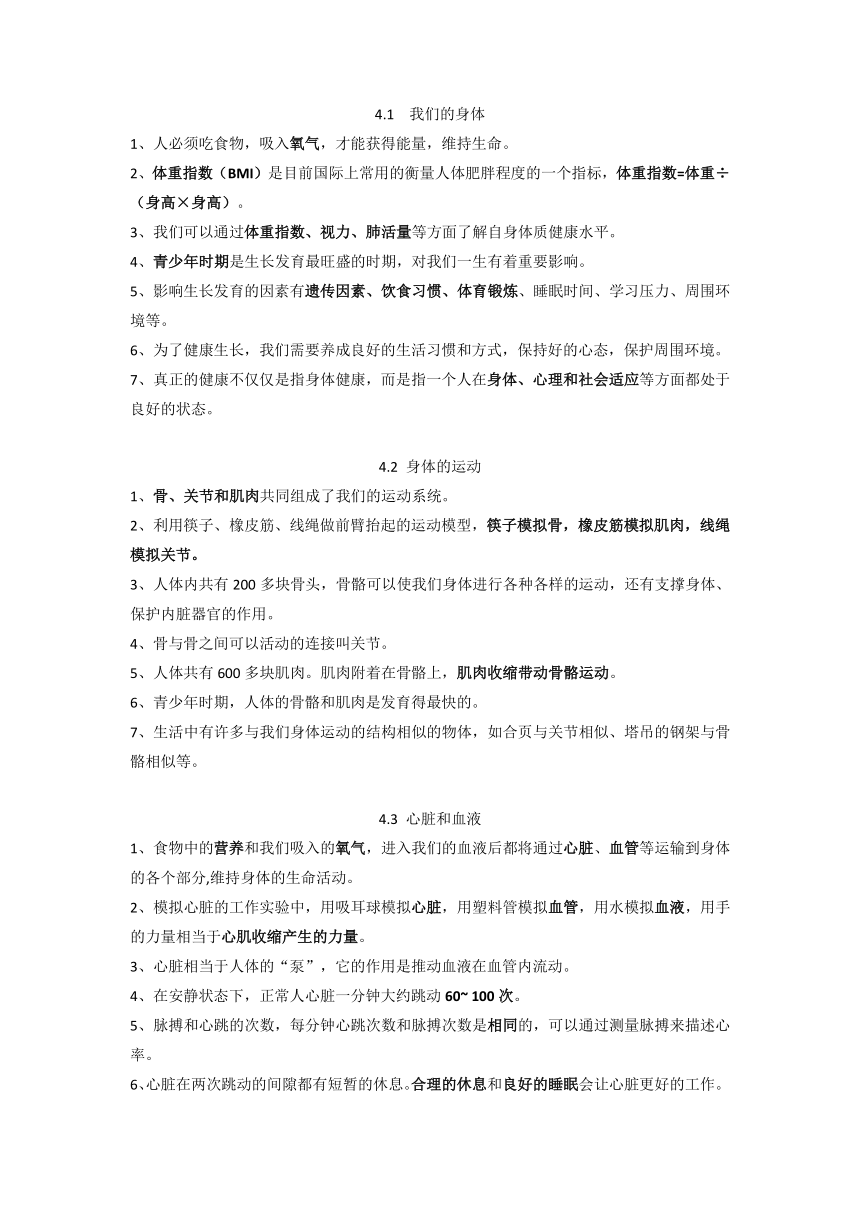 4.1　我们的身体

1、人必须吃食物，吸入氧气，才能获得能量，维持生命。

2、体重指数（BMI）是目前国际上常用的衡量人体肥胖程度的一个指标，体重指数=体重÷（身高×身高）。

3、我们可以通过体重指数、视力、肺活量等方面了解自身体质健康水平。

4、青少年时期是生长发育最旺盛的时期，对我们一生有着重要影响。

5、影响生长发育的因素有遗传因素、饮食习惯、体育锻炼、睡眠时间、学习压力、周围环境等。

6、为了健康生长，我们需要养成良好的生活习惯和方式，保持好的心态，保护周围环境。

7、真正的健康不仅仅是指身体健康，而是指一个人在身体、心理和社会适应等方面都处于良好的状态。

4.2 身体的运动

1、骨、关节和肌肉共同组成了我们的运动系统。

2、利用筷子、橡皮筋、线绳做前臂抬起的运动模型，筷子模拟骨，橡皮筋模拟肌肉，线绳模拟关节。

3、人体内共有 200 多块骨头，骨骼可以使我们身体进行各种各样的运动，还有支撑身体、保护内脏器官的作用。

4、骨与骨之间可以活动的连接叫关节。

5、人体共有 600 多块肌肉。肌肉附着在骨骼上，肌肉收缩带动骨骼运动。

6、青少年时期，人体的骨骼和肌肉是发育得最快的。

7、生活中有许多与我们身体运动的结构相似的物体，如合页与关节相似、塔吊的钢架与骨骼相似等。

4.3 心脏和血液

1、食物中的营养和我们吸入的氧气，进入我们的血液后都将通过心脏、血管等运输到身体的各个部分,维持身体的生命活动。

2、模拟心脏的工作实验中，用吸耳球模拟心脏，用塑料管模拟血管，用水模拟血液，用手的力量相当于心肌收缩产生的力量。

3、心脏相当于人体的“泵”，它的作用是推动血液在血管内流动。

4、在安静状态下，正常人心脏一分钟大约跳动 60~ 100 次。

5、脉搏和心跳的次数，每分钟心跳次数和脉搏次数是相同的，可以通过测量脉搏来描述心率。

6、心脏在两次跳动的间隙都有短暂的休息。合理的休息和良好的睡眠会让心脏更好的工作。